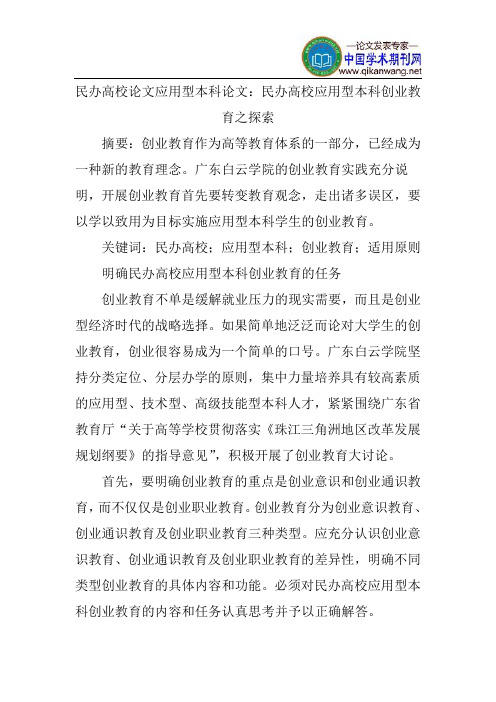 —论文发表专家—
中国学术期刊网
www.qikanwang.net

民办高校论文应用型本科论文：民办高校应用型本科创业教育之探索

摘要：创业教育作为高等教育体系的一部分，已经成为一种新的教育理念。广东白云学院的创业教育实践充分说明，开展创业教育首先要转变教育观念，走出诸多误区，要以学以致用为目标实施应用型本科学生的创业教育。

关键词：民办高校；应用型本科；创业教育；适用原则

明确民办高校应用型本科创业教育的任务

创业教育不单是缓解就业压力的现实需要，而且是创业型经济时代的战略选择。如果简单地泛泛而论对大学生的创业教育，创业很容易成为一个简单的口号。广东白云学院坚持分类定位、分层办学的原则，集中力量培养具有较高素质的应用型、技术型、高级技能型本科人才，紧紧围绕广东省教育厅“关于高等学校贯彻落实《珠江三角洲地区改革发展规划纲要》的指导意见”，积极开展了创业教育大讨论。

首先，要明确创业教育的重点是创业意识和创业通识教育，而不仅仅是创业职业教育。创业教育分为创业意识教育、创业通识教育及创业职业教育三种类型。应充分认识创业意识教育、创业通识教育及创业职业教育的差异性，明确不同类型创业教育的具体内容和功能。必须对民办高校应用型本科创业教育的内容和任务认真思考并予以正确解答。